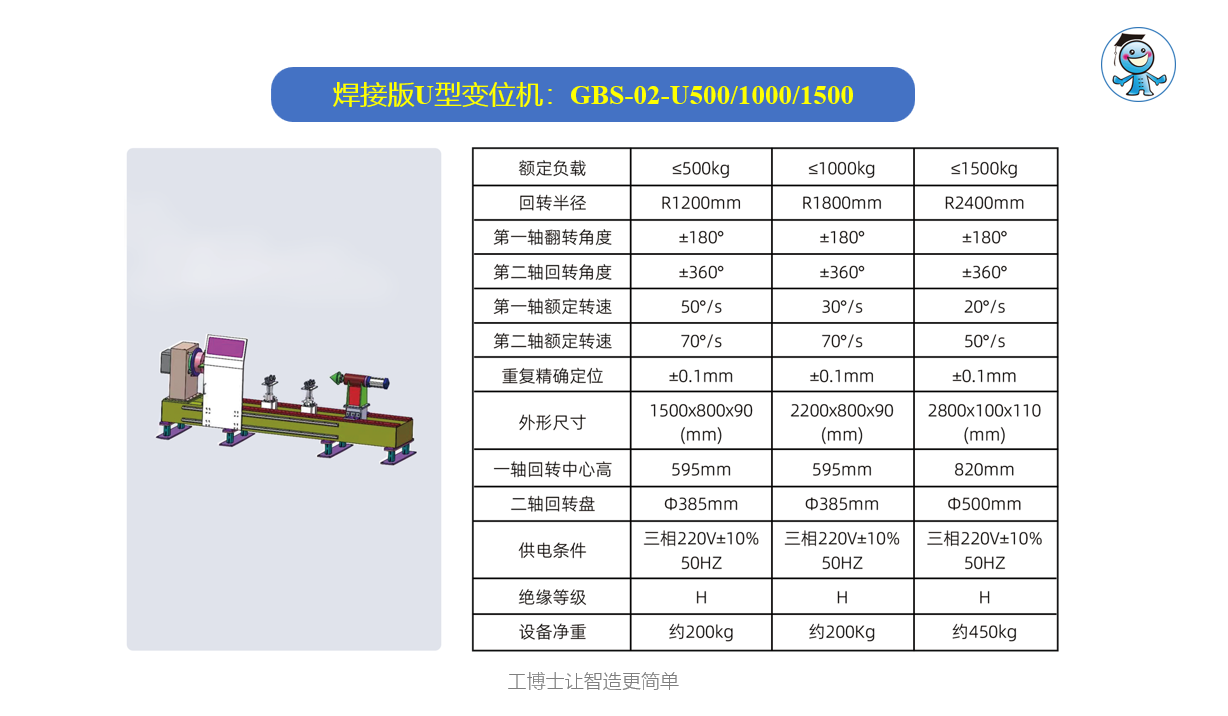 焊接版U型变位机：GBS-02-U500/1000/1500

| 额定负载 | ≤500kg | ≤1000kg | ≤1500kg |
|---|---|---|---|
| 回转半径 | R1200mm | R1800mm | R2400mm |
| 第一轴翻转角度 | ±180° | ±180° | ±180° |
| 第二轴回转角度 | ±360° | ±360° | ±360° |
| 第一轴额定转速 | 50°/s | 30°/s | 20°/s |
| 第二轴额定转速 | 70°/s | 70°/s | 50°/s |
| 重复精确定位 | ±0.1mm | ±0.1mm | ±0.1mm |
| 外形尺寸 | 1500x800x90 (mm) | 2200x800x90 (mm) | 2800x100x110 (mm) |
| 一轴回转中心高 | 595mm | 595mm | 820mm |
| 二轴回转盘 | Φ385mm | Φ385mm | Φ500mm |
| 供电条件 | 三相220V±10% 50HZ | 三相220V±10% 50HZ | 三相220V±10% 50HZ |
| 绝缘等级 | H | H | H |
| 设备净重 | 约200kg | 约200Kg | 约450kg |

工博士让智造更简单